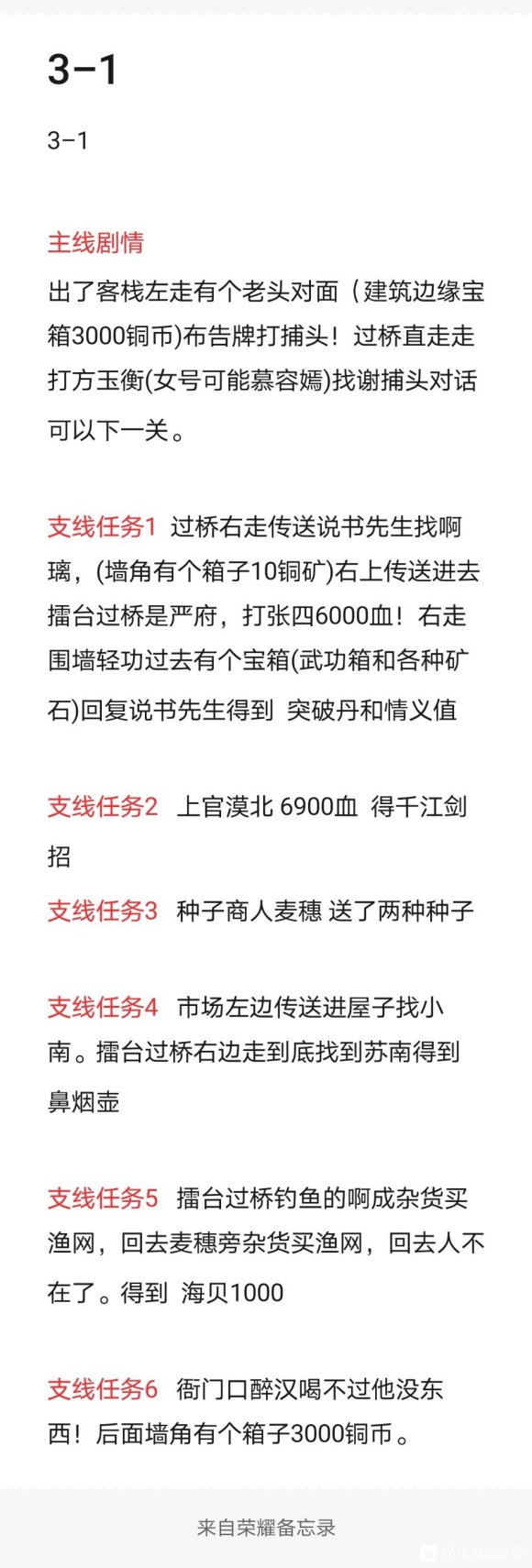 3-1

3-1

主线剧情

出了客栈左走有个老头对面（建筑边缘宝箱3000铜币)布告牌打捕头！过桥直走走打方玉衡(女号可能慕容嫣)找谢捕头对话可以下一关。

支线任务1 过桥右走传送说书先生找啊璃，(墙角有个箱子10铜矿)右上传送进去擂台过桥是严府，打张四6000血！右走围墙轻功过去有个宝箱(武功箱和各种矿石)回复说书先生得到 突破丹和情义值

支线任务2 上官漠北 6900血 得千江剑招

支线任务3 种子商人麦穗 送了两种种子

支线任务4 市场左边传送进屋子找小南。擂台过桥右边走到底找到苏南得到鼻烟壶

支线任务5 擂台过桥钓鱼的啊成杂货买渔网，回去麦穗旁杂货买渔网，回去人不在了。得到 海贝1000

支线任务6 衙门口醉汉喝不过他没东西！后面墙角有个箱子3000铜币。

来自荣耀备忘录

@江湖悠悠吧